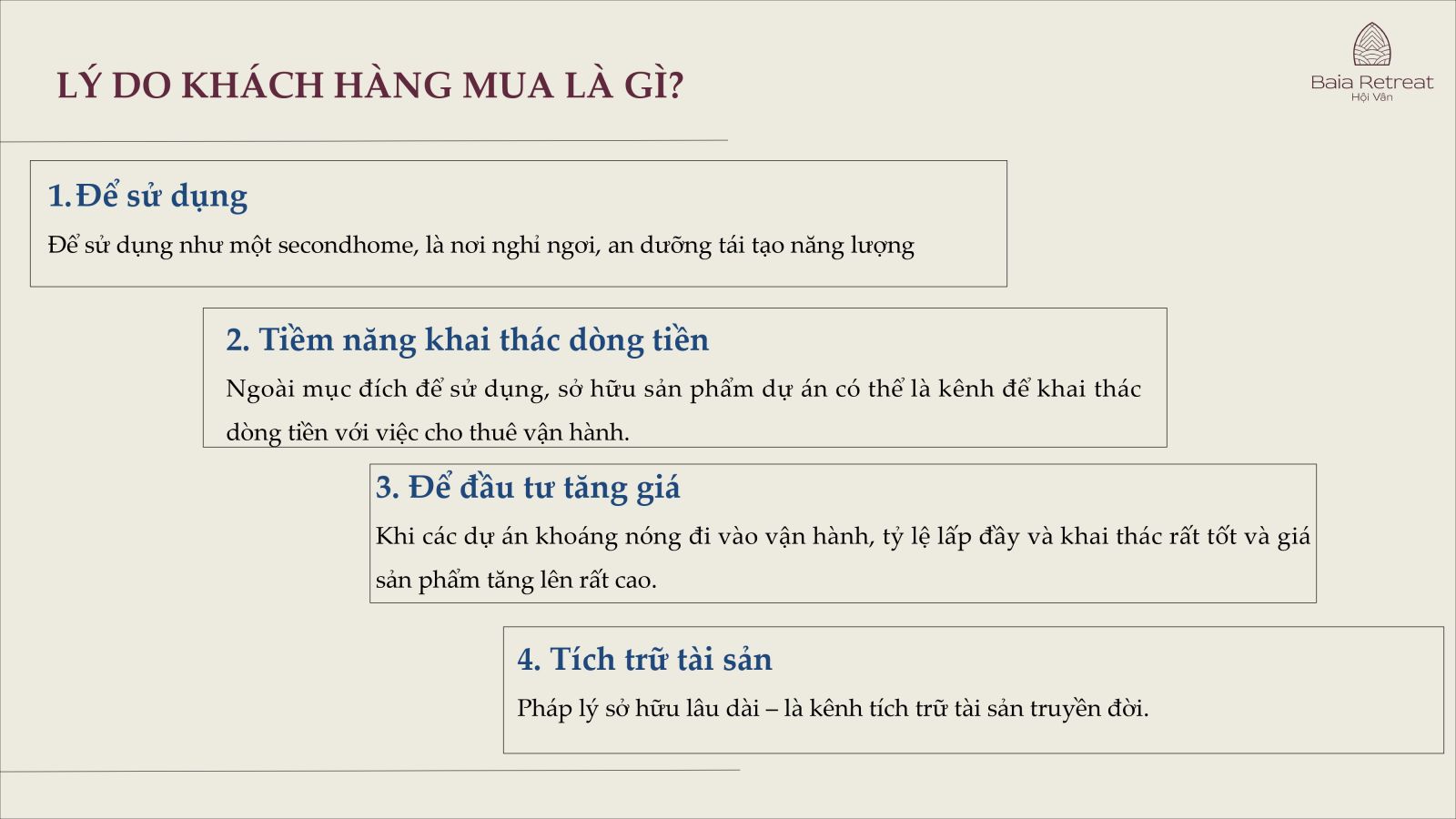 LÝ DO KHÁCH HÀNG MUA LÀ GÌ?

Baia Retreat
Hội Vân

1.Để sử dụng
Để sử dụng như một secondhome, là nơi nghỉ ngơi, an dưỡng tái tạo năng lượng

2. Tiềm năng khai thác dòng tiền
Ngoài mục đích để sử dụng, sở hữu sản phẩm dự án có thể là kênh để khai thác dòng tiền với việc cho thuê vận hành.

3. Để đầu tư tăng giá
Khi các dự án khoáng nóng đi vào vận hành, tỷ lệ lấp đầy và khai thác rất tốt và giá sản phẩm tăng lên rất cao.

4. Tích trữ tài sản
Pháp lý sở hữu lâu dài – là kênh tích trữ tài sản truyền đời.